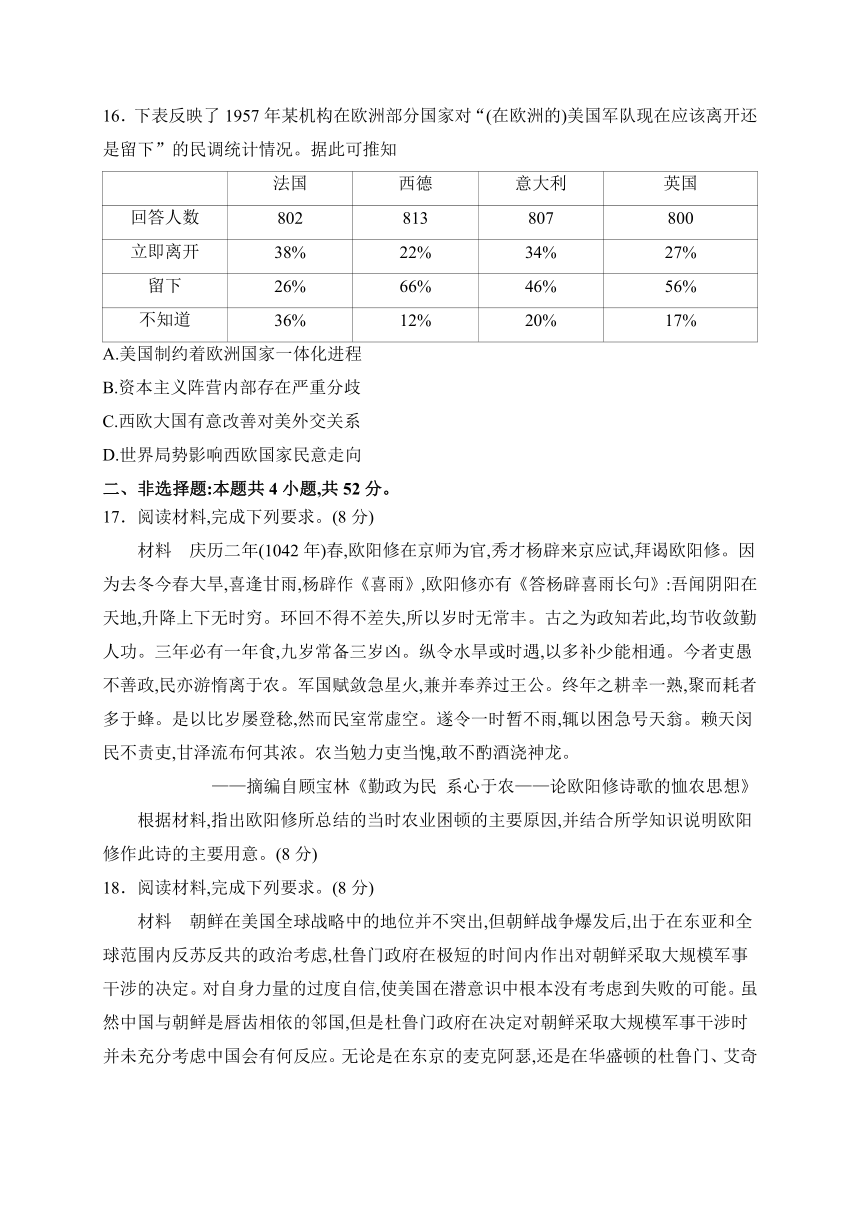 16．下表反映了 1957 年某机构在欧洲部分国家对“(在欧洲的)美国军队现在应该离开还是留下”的民调统计情况。据此可推知

|  | 法国 | 西德 | 意大利 | 英国 |
|---|---|---|---|---|
| 回答人数 | 802 | 813 | 807 | 800 |
| 立即离开 | 38% | 22% | 34% | 27% |
| 留下 | 26% | 66% | 46% | 56% |
| 不知道 | 36% | 12% | 20% | 17% |

A.美国制约着欧洲国家一体化进程

B.资本主义阵营内部存在严重分歧

C.西欧大国有意改善对美外交关系

D.世界局势影响西欧国家民意走向

二、非选择题:本题共 4 小题,共 52 分。

17．阅读材料,完成下列要求。(8 分)

材料　庆历二年(1042 年)春,欧阳修在京师为官,秀才杨辟来京应试,拜谒欧阳修。因为去冬今春大旱,喜逢甘雨,杨辟作《喜雨》,欧阳修亦有《答杨辟喜雨长句》:吾闻阴阳在天地,升降上下无时穷。环回不得不差失,所以岁时无常丰。古之为政知若此,均节收敛勤人功。三年必有一年食,九岁常备三岁凶。纵令水旱或时遇,以多补少能相通。今者吏愚不善政,民亦游惰离于农。军国赋敛急星火,兼并奉养过王公。终年之耕幸一熟,聚而耗者多于蜂。是以比岁屡登稔,然而民室常虚空。遂令一时暂不雨,辄以困急号天翁。赖天闵民不责吏,甘泽流布何其浓。农当勉力吏当愧,敢不酌酒浇神龙。

——摘编自顾宝林《勤政为民 系心于农——论欧阳修诗歌的恤农思想》

根据材料,指出欧阳修所总结的当时农业困顿的主要原因,并结合所学知识说明欧阳修作此诗的主要用意。(8 分)

18．阅读材料,完成下列要求。(8 分)

材料　朝鲜在美国全球战略中的地位并不突出,但朝鲜战争爆发后,出于在东亚和全球范围内反苏反共的政治考虑,杜鲁门政府在极短的时间内作出对朝鲜采取大规模军事干涉的决定。对自身力量的过度自信,使美国在潜意识中根本没有考虑到失败的可能。虽然中国与朝鲜是唇齿相依的邻国,但是杜鲁门政府在决定对朝鲜采取大规模军事干涉时并未充分考虑中国会有何反应。无论是在东京的麦克阿瑟,还是在华盛顿的杜鲁门、艾奇